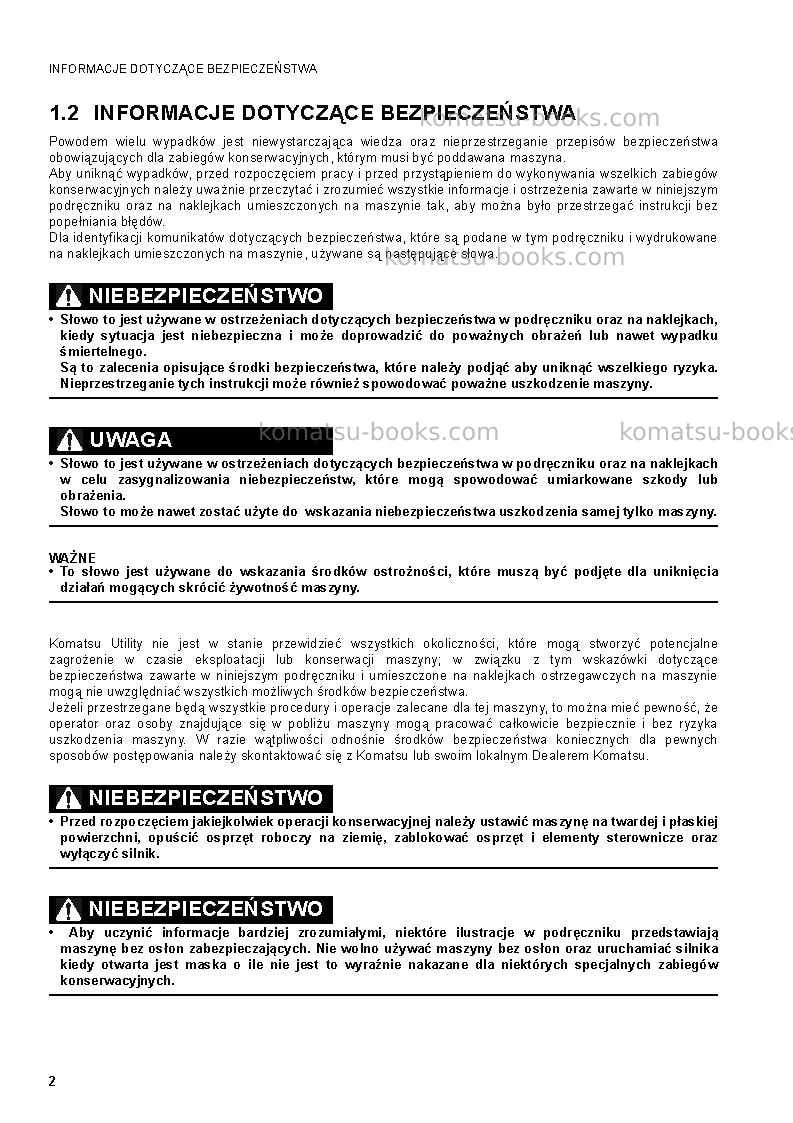 INFORMACJE DOTYCZĄCE BEZPIECZEŃSTWA

1.2 INFORMACJE DOTYCZĄCE BEZPIECZEŃSTWA

Powodem wielu wypadków jest niewystarczająca wiedza oraz nieprzestrzeganie przepisów bezpieczeństwa obowiązujących dla zabiegów konserwacyjnych, którym musi być poddawana maszyna.
Aby uniknąć wypadków, przed rozpoczęciem pracy i przed przystąpieniem do wykonywania wszelkich zabiegów konserwacyjnych należy uważnie przeczytać i zrozumieć wszystkie informacje i ostrzeżenia zawarte w niniejszym podręczniku oraz na naklejkach umieszczonych na maszynie tak, aby można było przestrzegać instrukcji bez popełniania błędów.
Dla identyfikacji komunikatów dotyczących bezpieczeństwa, które są podane w tym podręczniku i wydrukowane na naklejkach umieszczonych na maszynie, używane są następujące słowa.

NIEBEZPIECZEŃSTWO

• Słowo to jest używane w ostrzeżeniach dotyczących bezpieczeństwa w podręczniku oraz na naklejkach, kiedy sytuacja jest niebezpieczna i może doprowadzić do poważnych obrażeń lub nawet wypadku śmiertelnego.
Są to zalecenia opisujące środki bezpieczeństwa, które należy podjąć aby uniknąć wszelkiego ryzyka. Nieprzestrzeganie tych instrukcji może również spowodować poważne uszkodzenie maszyny.

UWAGA

• Słowo to jest używane w ostrzeżeniach dotyczących bezpieczeństwa w podręczniku oraz na naklejkach w celu zasygnalizowania niebezpieczeństw, które mogą spowodować umiarkowane szkody lub obrażenia.
Słowo to może nawet zostać użyte do wskazania niebezpieczeństwa uszkodzenia samej tylko maszyny.

WAŻNE
• To słowo jest używane do wskazania środków ostrożności, które muszą być podjęte dla uniknięcia działań mogących skrócić żywotność maszyny.

Komatsu Utility nie jest w stanie przewidzieć wszystkich okoliczności, które mogą stworzyć potencjalne zagrożenie w czasie eksploatacji lub konserwacji maszyny; w związku z tym wskazówki dotyczące bezpieczeństwa zawarte w niniejszym podręczniku i umieszczone na naklejkach ostrzegawczych na maszynie mogą nie uwzględniać wszystkich możliwych środków bezpieczeństwa.
Jeżeli przestrzegane będą wszystkie procedury i operacje zalecane dla tej maszyny, to można mieć pewność, że operator oraz osoby znajdujące się w pobliżu maszyny mogą pracować całkowicie bezpiecznie i bez ryzyka uszkodzenia maszyny. W razie wątpliwości odnośnie środków bezpieczeństwa koniecznych dla pewnych sposobów postępowania należy skontaktować się z Komatsu lub swoim lokalnym Dealerem Komatsu.

NIEBEZPIECZEŃSTWO

• Przed rozpoczęciem jakiejkolwiek operacji konserwacyjnej należy ustawić maszynę na twardej i płaskiej powierzchni, opuścić osprzęt roboczy na ziemię, zablokować osprzęt i elementy sterownicze oraz wyłączyć silnik.

NIEBEZPIECZEŃSTWO

• Aby uczynić informacje bardziej zrozumiałymi, niektóre ilustracje w podręczniku przedstawiają maszynę bez osłon zabezpieczających. Nie wolno używać maszyny bez osłon oraz uruchamiać silnika kiedy otwarta jest maska o ile nie jest to wyraźnie nakazane dla niektórych specjalnych zabiegów konserwacyjnych.

2

komatsu-books.com